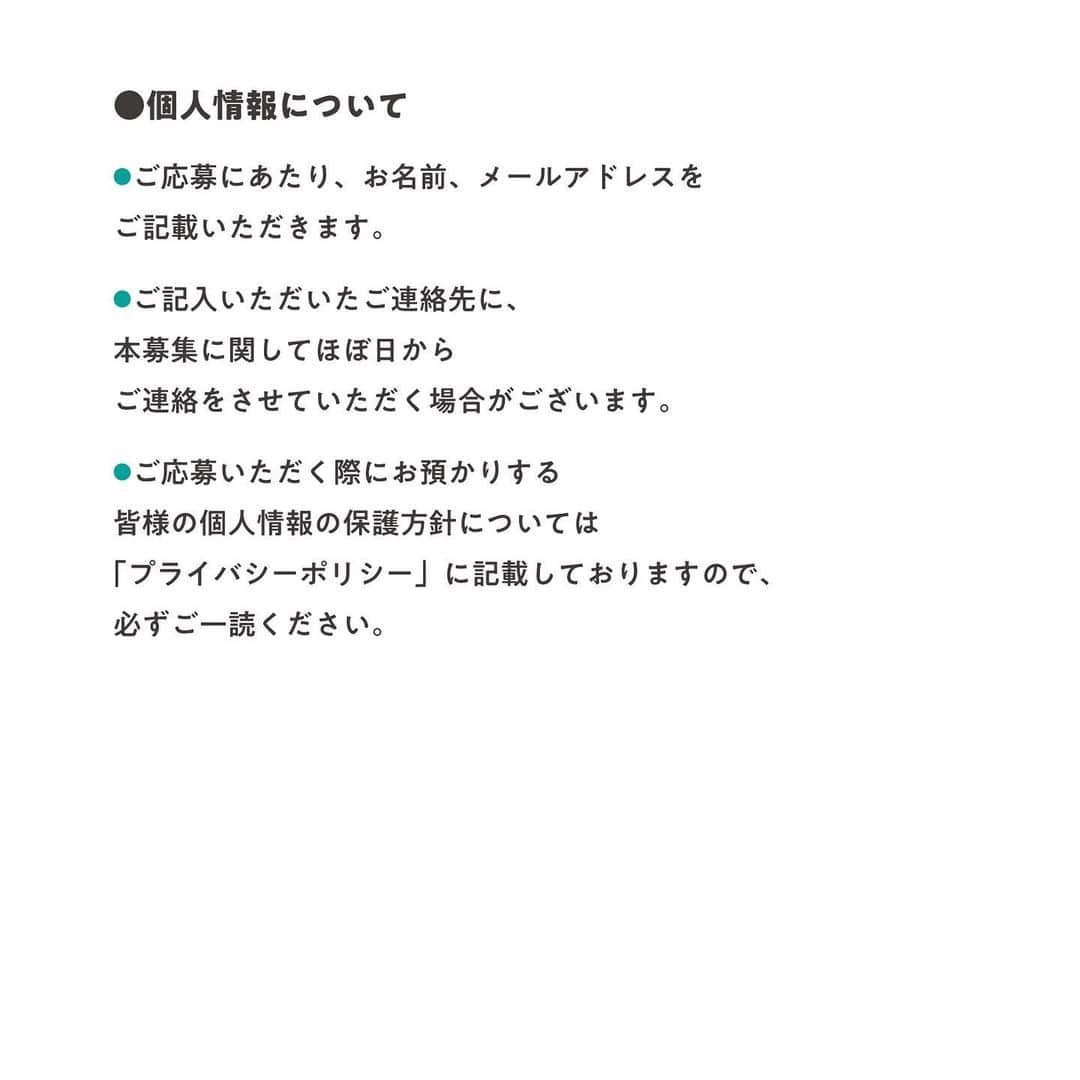 ●個人情報について

●ご応募にあたり、お名前、メールアドレスをご記載いただきます。

●ご記入いただいたご連絡先に、本募集に関してほぼ日からご連絡をさせていただく場合がございます。

●ご応募いただく際にお預かりする皆様の個人情報の保護方針については「プライバシーポリシー」に記載しておりますので、必ずご一読ください。